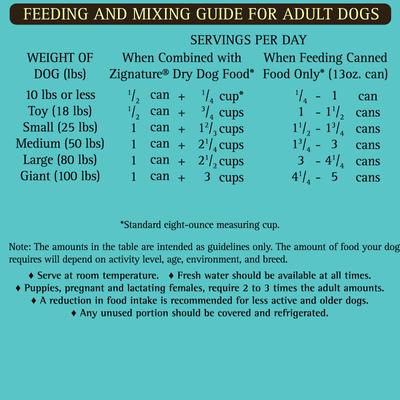 FEEDING AND MIXING GUIDE FOR ADULT DOGS

SERVINGS PER DAY

| WEIGHT OF DOG (lbs) | When Combined with Zignature® Dry Dog Food* | When Feeding Canned Food Only* (13oz. can) |
|---|---|---|
| 10 lbs or less | $^1/_2$ can + $^1/_4$ cup* | $^1/_4$ - 1 can |
| Toy (18 lbs) | $^1/_2$ can + $^3/_4$ cups | 1 - $1^1/_2$ cans |
| Small (25 lbs) | 1 can + $1^2/_3$ cups | $1^1/_2$ - $1^3/_4$ cans |
| Medium (50 lbs) | 1 can + $2^1/_4$ cups | $1^3/_4$ - 3 cans |
| Large (80 lbs) | 1 can + $2^1/_2$ cups | 3 - $4^1/_4$ cans |
| Giant (100 lbs) | 1 can + 3 cups | $4^1/_4$ - 5 cans |

*Standard eight-ounce measuring cup.

Note: The amounts in the table are intended as guidelines only. The amount of food your dog requires will depend on activity level, age, environment, and breed.

♦ Serve at room temperature. ♦ Fresh water should be available at all times.
♦ Puppies, pregnant and lactating females, require 2 to 3 times the adult amounts.
♦ A reduction in food intake is recommended for less active and older dogs.
♦ Any unused portion should be covered and refrigerated.